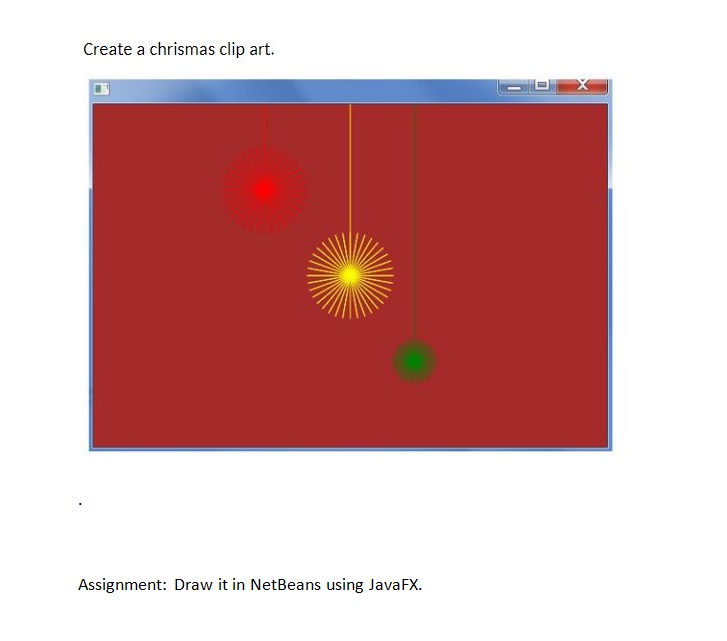 Create a chrismas clip art.

.

Assignment: Draw it in NetBeans using JavaFX.